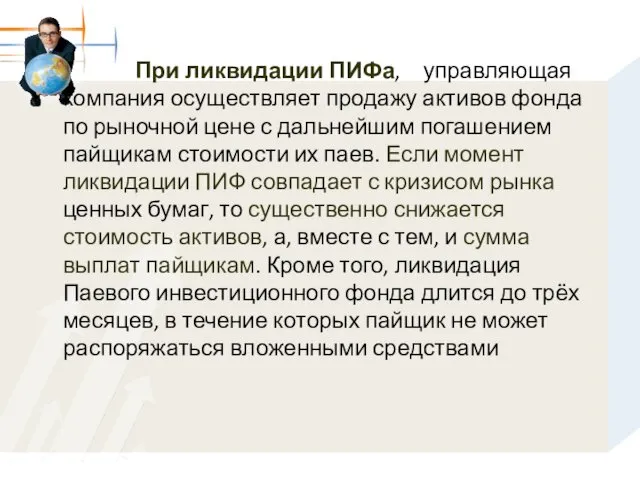 При ликвидации ПИФа, управляющая компания осуществляет продажу активов фонда по рыночной цене с дальнейшим погашением пайщикам стоимости их паев. Если момент ликвидации ПИФ совпадает с кризисом рынка ценных бумаг, то существенно снижается стоимость активов, а, вместе с тем, и сумма выплат пайщикам. Кроме того, ликвидация Паевого инвестиционного фонда длится до трёх месяцев, в течение которых пайщик не может распоряжаться вложенными средствами